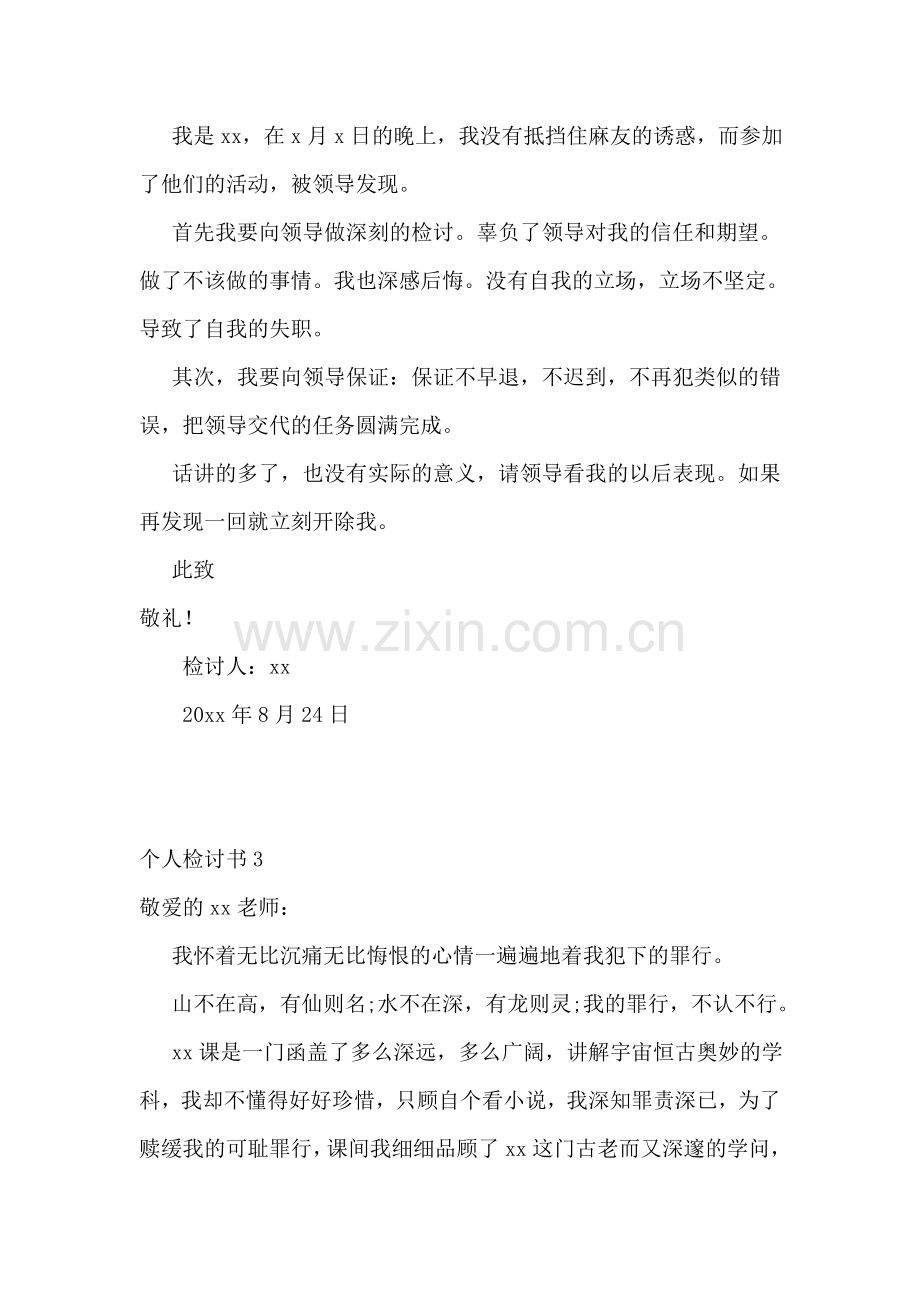 我是xx，在x月x日的晚上，我没有抵挡住麻友的诱惑，而参加了他们的活动，被领导发现。

首先我要向领导做深刻的检讨。辜负了领导对我的信任和期望。做了不该做的事情。我也深感后悔。没有自我的立场，立场不坚定。导致了自我的失职。

其次，我要向领导保证：保证不早退，不迟到，不再犯类似的错误，把领导交代的任务圆满完成。

话讲的多了，也没有实际的意义，请领导看我的以后表现。如果再发现一回就立刻开除我。

此致

敬礼！

检讨人：xx

20xx年8月24日

个人检讨书3

敬爱的xx老师：

我怀着无比沉痛无比悔恨的心情一遍遍地着我犯下的罪行。

山不在高，有仙则名;水不在深，有龙则灵;我的罪行，不认不行。

xx课是一门函盖了多么深远，多么广阔，讲解宇宙恒古奥妙的学科，我却不懂得好好珍惜，只顾自个看小说，我深知罪责深已，为了赎缓我的可耻罪行，课间我细细品顾了xx这门古老而又深邃的学问，

www.zixin.com.cn